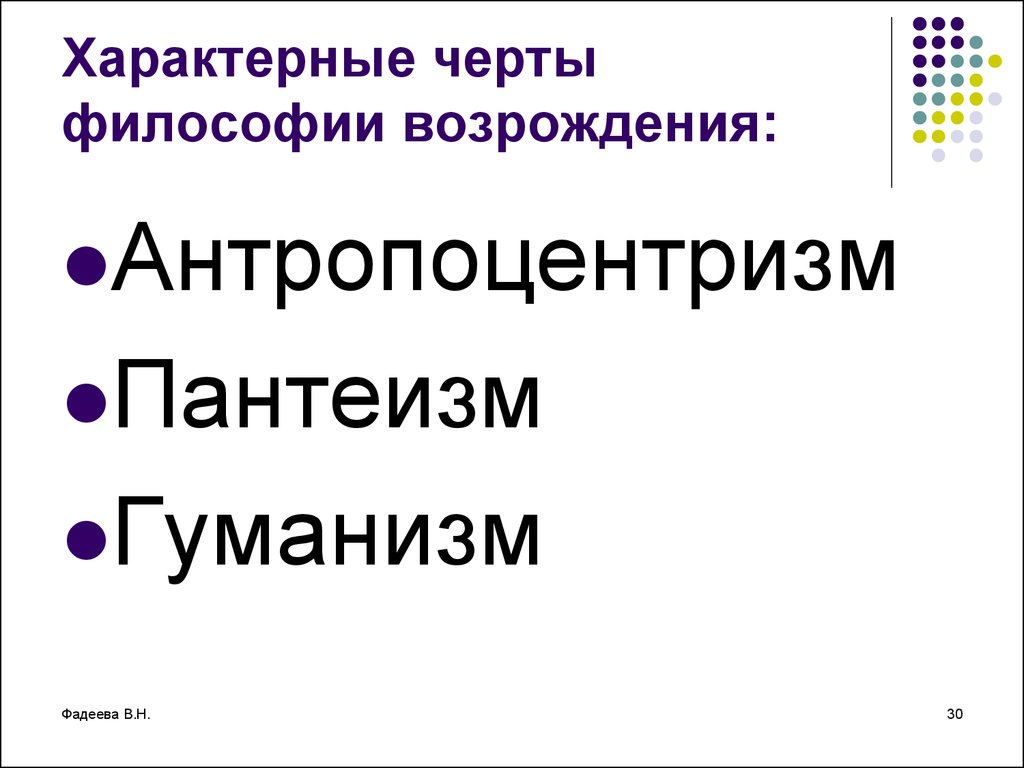 Характерные черты философии возрождения:

- Антропоцентризм
- Пантеизм
- Гуманизм

Фадеева В.Н.

30